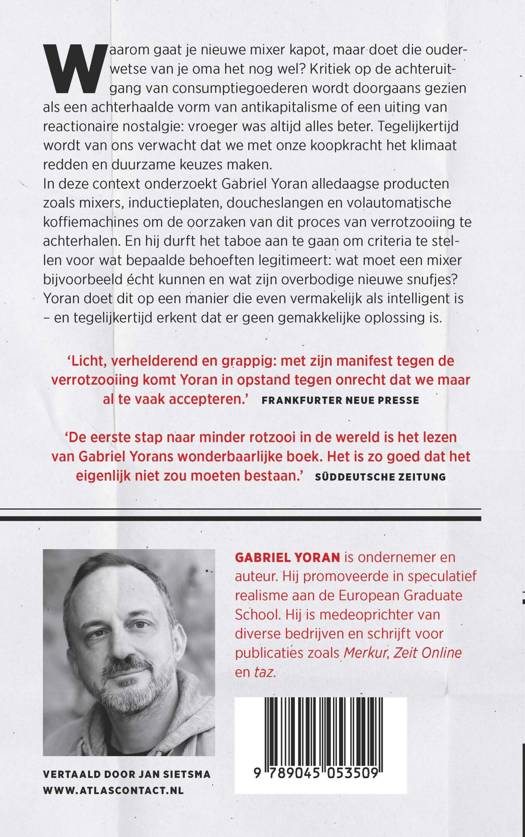 Waarom gaat je nieuwe mixer kapot, maar doet die ouderwetse van je oma het nog wel? Kritiek op de achteruitgang van consumptiegoederen wordt doorgaans gezien als een achterhaalde vorm van antikapitalisme of een uiting van reactionaire nostalgie: vroeger was altijd alles beter. Tegelijkertijd wordt van ons verwacht dat we met onze koopkracht het klimaat redden en duurzame keuzes maken.
In deze context onderzoekt Gabriel Yoran alledaagse producten zoals mixers, inductieplaten, doucheslangen en volautomatische koffiemachines om de oorzaken van dit proces van verrotzooiing te achterhalen. En hij durft het taboe aan te gaan om criteria te stellen voor wat bepaalde behoeften legitimeert: wat moet een mixer bijvoorbeeld écht kunnen en wat zijn overbodige nieuwe snufjes? Yoran doet dit op een manier die even vermakelijk als intelligent is – en tegelijkertijd erkent dat er geen gemakkelijke oplossing is.

'Licht, verhelderend en grappig: met zijn manifest tegen de verrotzooiing komt Yoran in opstand tegen onrecht dat we maar al te vaak accepteren.' FRANKFURTER NEUE PRESSE

'De eerste stap naar minder rotzooi in de wereld is het lezen van Gabriel Yorans wonderbaarlijke boek. Het is zo goed dat het eigenlijk niet zou moeten bestaan.' SÜDDEUTSCHE ZEITUNG

GABRIEL YORAN is ondernemer en auteur. Hij promoveerde in speculatief realisme aan de European Graduate School. Hij is medeoprichter van diverse bedrijven en schrijft voor publicaties zoals Merkur, Zeit Online en taz.

VERTAALD DOOR JAN SIETSMA
WWW.ATLASCONTACT.NL

9 789045 053509